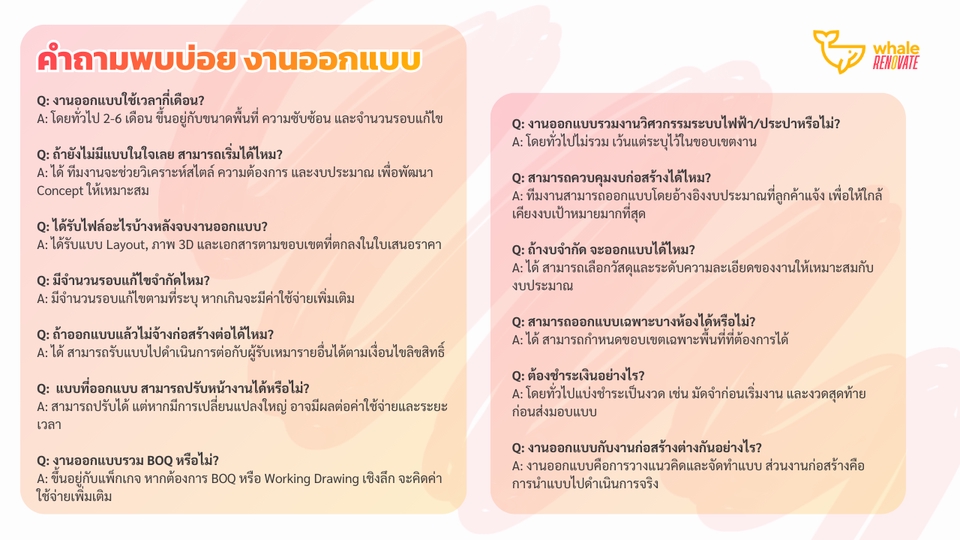 คำถามพบบ่อย งานออกแบบ

Q: งานออกแบบใช้เวลากี่เดือน?
A: โดยทั่วไป 2-6 เดือน ขึ้นอยู่กับขนาดพื้นที่ ความซับซ้อน และจำนวนรอบแก้ไข

Q: ถ้ายังไม่มีแบบในใจเลย สามารถเริ่มได้ไหม?
A: ได้ ทีมงานจะช่วยวิเคราะห์สไตล์ ความต้องการ และงบประมาณ เพื่อพัฒนา Concept ให้เหมาะสม

Q: ได้รับไฟล์อะไรบ้างหลังจบงานออกแบบ?
A: ได้รับแบบ Layout, ภาพ 3D และเอกสารตามขอบเขตที่ตกลงในใบเสนอราคา

Q: มีจำนวนรอบแก้ไขจำกัดไหม?
A: มีจำนวนรอบแก้ไขตามที่ระบุ หากเกินจะมีค่าใช้จ่ายเพิ่มเติม

Q: ถ้าออกแบบแล้วไม่จ้างก่อสร้างต่อได้ไหม?
A: ได้ สามารถรับแบบไปดำเนินการต่อกับผู้รับเหมารายอื่นได้ตามเงื่อนไขลิขสิทธิ์

Q: แบบที่ออกแบบ สามารถปรับหน้างานได้หรือไม่?
A: สามารถปรับได้ แต่หากมีการเปลี่ยนแปลงใหญ่ อาจมีผลต่อค่าใช้จ่ายและระยะเวลา

Q: งานออกแบบรวม BOQ หรือไม่?
A: ขึ้นอยู่กับแพ็กเกจ หากต้องการ BOQ หรือ Working Drawing เชิงลึก จะคิดค่าใช้จ่ายเพิ่มเติม

whale RENOVATE

Q: งานออกแบบรวมงานวิศวกรรมระบบไฟฟ้า/ประปาหรือไม่?
A: โดยทั่วไปไม่รวม เว้นแต่ระบุไว้ในขอบเขตงาน

Q: สามารถควบคุมงบก่อสร้างได้ไหม?
A: ทีมงานสามารถออกแบบโดยอ้างอิงงบประมาณที่ลูกค้าแจ้ง เพื่อให้ใกล้เคียงงบเป้าหมายมากที่สุด

Q: ถ้างบจำกัด จะออกแบบได้ไหม?
A: ได้ สามารถเลือกวัสดุและระดับความละเอียดของงานให้เหมาะสมกับงบประมาณ

Q: สามารถออกแบบเฉพาะบางห้องได้หรือไม่?
A: ได้ สามารถกำหนดขอบเขตเฉพาะพื้นที่ที่ต้องการได้

Q: ต้องชำระเงินอย่างไร?
A: โดยทั่วไปแบ่งชำระเป็นงวด เช่น มัดจำก่อนเริ่มงาน และงวดสุดท้ายก่อนส่งมอบแบบ

Q: งานออกแบบกับงานก่อสร้างต่างกันอย่างไร?
A: งานออกแบบคือการวางแนวคิดและจัดทำแบบ ส่วนงานก่อสร้างคือการนำแบบไปดำเนินการจริง